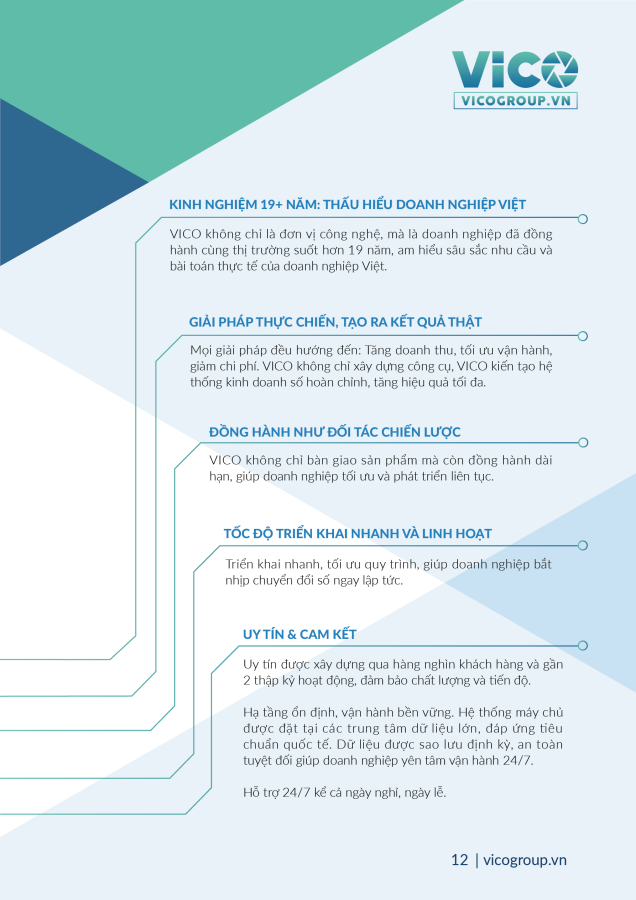 VICO
VICOGROUP.VN

KINH NGHIỆM 19+ NĂM: THẤU HIỂU DOANH NGHIỆP VIỆT

VICO không chỉ là đơn vị công nghệ, mà là doanh nghiệp đã đồng hành cùng thị trường suốt hơn 19 năm, am hiểu sâu sắc nhu cầu và bài toán thực tế của doanh nghiệp Việt.

GIẢI PHÁP THỰC CHIẾN, TẠO RA KẾT QUẢ THẬT

Mọi giải pháp đều hướng đến: Tăng doanh thu, tối ưu vận hành, giảm chi phí. VICO không chỉ xây dựng công cụ, VICO kiến tạo hệ thống kinh doanh số hoàn chỉnh, tăng hiệu quả tối đa.

ĐỒNG HÀNH NHƯ ĐỐI TÁC CHIẾN LƯỢC

VICO không chỉ bàn giao sản phẩm mà còn đồng hành dài hạn, giúp doanh nghiệp tối ưu và phát triển liên tục.

TỐC ĐỘ TRIỂN KHAI NHANH VÀ LINH HOẠT

Triển khai nhanh, tối ưu quy trình, giúp doanh nghiệp bắt nhịp chuyển đổi số ngay lập tức.

UY TÍN & CAM KẾT

Uy tín được xây dựng qua hàng nghìn khách hàng và gần 2 thập kỷ hoạt động, đảm bảo chất lượng và tiến độ.

Hạ tầng ổn định, vận hành bền vững. Hệ thống máy chủ được đặt tại các trung tâm dữ liệu lớn, đáp ứng tiêu chuẩn quốc tế. Dữ liệu được sao lưu định kỳ, an toàn tuyệt đối giúp doanh nghiệp yên tâm vận hành 24/7.

Hỗ trợ 24/7 kể cả ngày nghỉ, ngày lễ.

12 | vicogroup.vn